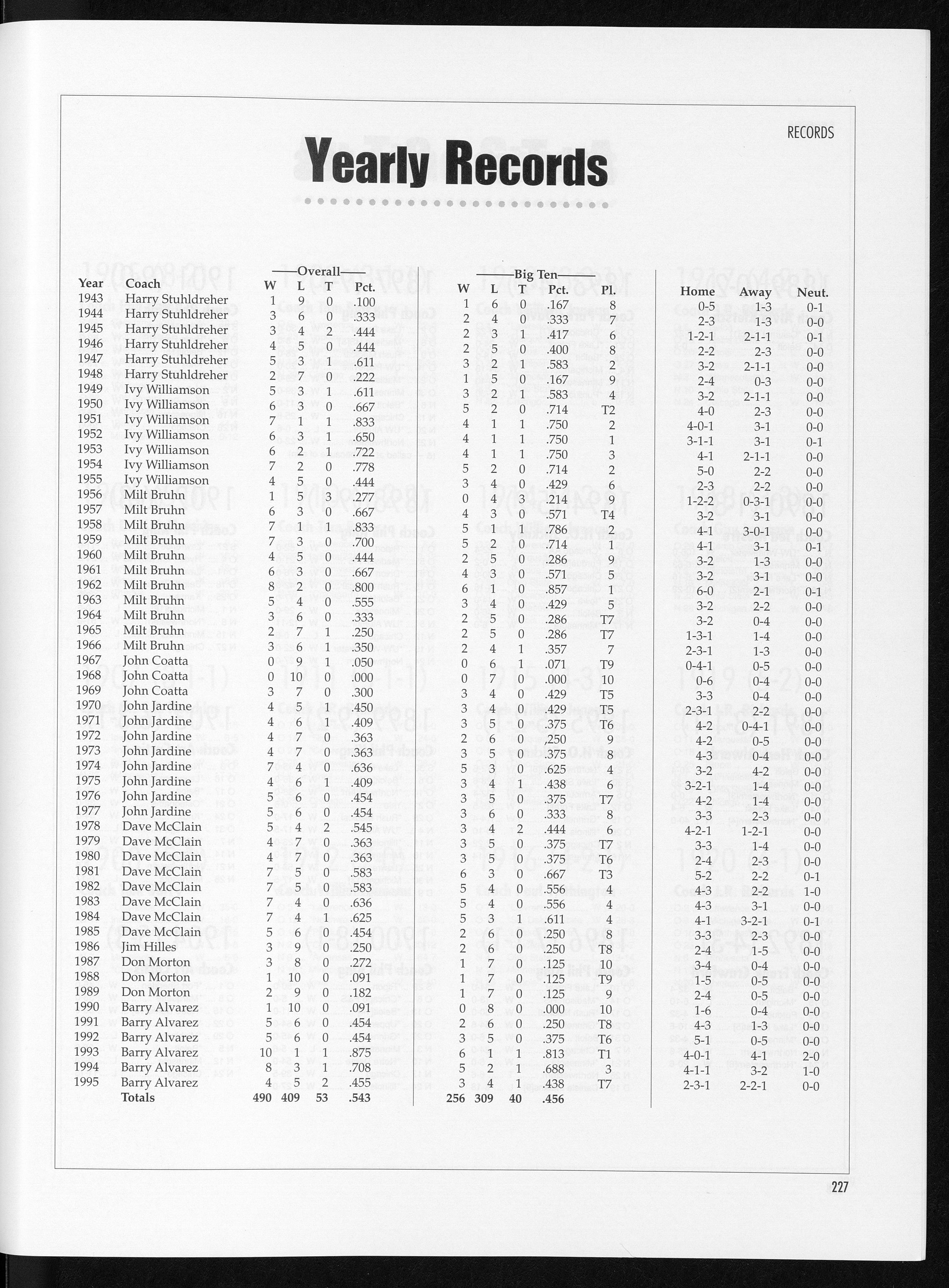 RECORDS

Yearly Records

| Year | Coach | Overall W | L | T | Pct. | Big Ten W | L | T | Pct. | Pl. | Home | Away | Neut. |
|---|---|---|---|---|---|---|---|---|---|---|---|---|---|
| 1943 | Harry Stuhldreher | 1 | 9 | 0 | .100 | 1 | 6 | 0 | .167 | 8 | 0-5 | 1-3 | 0-1 |
| 1944 | Harry Stuhldreher | 3 | 6 | 0 | .333 | 2 | 4 | 0 | .333 | 7 | 2-3 | 1-3 | 0-0 |
| 1945 | Harry Stuhldreher | 3 | 4 | 2 | .444 | 2 | 3 | 1 | .417 | 6 | 1-2-1 | 2-1-1 | 0-1 |
| 1946 | Harry Stuhldreher | 4 | 5 | 0 | .444 | 2 | 5 | 0 | .400 | 8 | 2-2 | 2-3 | 0-0 |
| 1947 | Harry Stuhldreher | 5 | 3 | 1 | .611 | 3 | 2 | 1 | .583 | 2 | 3-2 | 2-1-1 | 0-0 |
| 1948 | Harry Stuhldreher | 2 | 7 | 0 | .222 | 1 | 5 | 0 | .167 | 9 | 2-4 | 0-3 | 0-0 |
| 1949 | Ivy Williamson | 5 | 3 | 1 | .611 | 3 | 2 | 1 | .583 | 4 | 3-2 | 2-1-1 | 0-0 |
| 1950 | Ivy Williamson | 6 | 3 | 0 | .667 | 5 | 2 | 0 | .714 | T2 | 4-0 | 2-3 | 0-0 |
| 1951 | Ivy Williamson | 7 | 1 | 1 | .833 | 4 | 1 | 1 | .750 | 2 | 4-0-1 | 3-1 | 0-0 |
| 1952 | Ivy Williamson | 6 | 3 | 1 | .650 | 4 | 1 | 1 | .750 | 1 | 3-1-1 | 3-1 | 0-1 |
| 1953 | Ivy Williamson | 6 | 2 | 1 | .722 | 4 | 1 | 1 | .750 | 3 | 4-1 | 2-1-1 | 0-0 |
| 1954 | Ivy Williamson | 7 | 2 | 0 | .778 | 5 | 2 | 0 | .714 | 2 | 5-0 | 2-2 | 0-0 |
| 1955 | Ivy Williamson | 4 | 5 | 0 | .444 | 3 | 4 | 0 | .429 | 6 | 2-3 | 2-2 | 0-0 |
| 1956 | Milt Bruhn | 1 | 5 | 3 | .277 | 0 | 4 | 3 | .214 | 9 | 1-2-2 | 0-3-1 | 0-0 |
| 1957 | Milt Bruhn | 6 | 3 | 0 | .667 | 4 | 3 | 0 | .571 | T4 | 3-2 | 3-1 | 0-0 |
| 1958 | Milt Bruhn | 7 | 1 | 1 | .833 | 5 | 1 | 1 | .786 | 2 | 4-1 | 3-0-1 | 0-0 |
| 1959 | Milt Bruhn | 7 | 3 | 0 | .700 | 5 | 2 | 0 | .714 | 1 | 4-1 | 3-1 | 0-1 |
| 1960 | Milt Bruhn | 4 | 5 | 0 | .444 | 2 | 5 | 0 | .286 | 9 | 3-2 | 1-3 | 0-0 |
| 1961 | Milt Bruhn | 6 | 3 | 0 | .667 | 4 | 3 | 0 | .571 | 5 | 3-2 | 3-1 | 0-0 |
| 1962 | Milt Bruhn | 8 | 2 | 0 | .800 | 6 | 1 | 0 | .857 | 1 | 6-0 | 2-1 | 0-1 |
| 1963 | Milt Bruhn | 5 | 4 | 0 | .555 | 3 | 4 | 0 | .429 | 5 | 3-2 | 2-2 | 0-0 |
| 1964 | Milt Bruhn | 3 | 6 | 0 | .333 | 2 | 5 | 0 | .286 | T7 | 3-2 | 0-4 | 0-0 |
| 1965 | Milt Bruhn | 2 | 7 | 1 | .250 | 2 | 5 | 0 | .286 | T7 | 1-3-1 | 1-4 | 0-0 |
| 1966 | Milt Bruhn | 3 | 6 | 1 | .350 | 2 | 4 | 1 | .357 | 7 | 2-3-1 | 1-3 | 0-0 |
| 1967 | John Coatta | 0 | 9 | 1 | .050 | 0 | 6 | 1 | .071 | T9 | 0-4-1 | 0-5 | 0-0 |
| 1968 | John Coatta | 0 | 10 | 0 | .000 | 0 | 7 | 0 | .000 | 10 | 0-6 | 0-4 | 0-0 |
| 1969 | John Coatta | 3 | 7 | 0 | .300 | 3 | 4 | 0 | .429 | T5 | 3-3 | 0-4 | 0-0 |
| 1970 | John Jardine | 4 | 5 | 1 | .450 | 3 | 4 | 0 | .429 | T5 | 2-3-1 | 2-2 | 0-0 |
| 1971 | John Jardine | 4 | 6 | 1 | .409 | 3 | 5 | 0 | .375 | T6 | 4-2 | 0-4-1 | 0-0 |
| 1972 | John Jardine | 4 | 7 | 0 | .363 | 2 | 6 | 0 | .250 | 9 | 4-2 | 0-5 | 0-0 |
| 1973 | John Jardine | 4 | 7 | 0 | .363 | 3 | 5 | 0 | .375 | 8 | 4-3 | 0-4 | 0-0 |
| 1974 | John Jardine | 7 | 4 | 0 | .636 | 5 | 3 | 0 | .625 | 4 | 3-2 | 4-2 | 0-0 |
| 1975 | John Jardine | 4 | 6 | 1 | .409 | 3 | 4 | 1 | .438 | 6 | 3-2-1 | 1-4 | 0-0 |
| 1976 | John Jardine | 5 | 6 | 0 | .454 | 3 | 5 | 0 | .375 | T7 | 4-2 | 1-4 | 0-0 |
| 1977 | John Jardine | 5 | 6 | 0 | .454 | 3 | 6 | 0 | .333 | 8 | 3-3 | 2-3 | 0-0 |
| 1978 | Dave McClain | 5 | 4 | 2 | .545 | 3 | 4 | 2 | .444 | 6 | 4-2-1 | 1-2-1 | 0-0 |
| 1979 | Dave McClain | 4 | 7 | 0 | .363 | 3 | 5 | 0 | .375 | T7 | 3-3 | 1-4 | 0-0 |
| 1980 | Dave McClain | 4 | 7 | 0 | .363 | 3 | 5 | 0 | .375 | T6 | 2-4 | 2-3 | 0-0 |
| 1981 | Dave McClain | 7 | 5 | 0 | .583 | 6 | 3 | 0 | .667 | T3 | 5-2 | 2-2 | 0-1 |
| 1982 | Dave McClain | 7 | 5 | 0 | .583 | 5 | 4 | 0 | .556 | 4 | 4-3 | 2-2 | 1-0 |
| 1983 | Dave McClain | 7 | 4 | 0 | .636 | 5 | 4 | 0 | .556 | 4 | 4-3 | 3-1 | 0-0 |
| 1984 | Dave McClain | 7 | 4 | 1 | .625 | 5 | 3 | 1 | .611 | 4 | 4-1 | 3-2-1 | 0-1 |
| 1985 | Dave McClain | 5 | 6 | 0 | .454 | 2 | 6 | 0 | .250 | 8 | 3-3 | 2-3 | 0-0 |
| 1986 | Jim Hilles | 3 | 9 | 0 | .250 | 2 | 6 | 0 | .250 | T8 | 2-4 | 1-5 | 0-0 |
| 1987 | Don Morton | 3 | 8 | 0 | .272 | 1 | 7 | 0 | .125 | 10 | 3-4 | 0-4 | 0-0 |
| 1988 | Don Morton | 1 | 10 | 0 | .091 | 1 | 7 | 0 | .125 | T9 | 1-5 | 0-5 | 0-0 |
| 1989 | Don Morton | 2 | 9 | 0 | .182 | 1 | 7 | 0 | .125 | 9 | 2-4 | 0-5 | 0-0 |
| 1990 | Barry Alvarez | 1 | 10 | 0 | .091 | 0 | 8 | 0 | .000 | 10 | 1-6 | 0-4 | 0-0 |
| 1991 | Barry Alvarez | 5 | 6 | 0 | .454 | 2 | 6 | 0 | .250 | T8 | 4-3 | 1-3 | 0-0 |
| 1992 | Barry Alvarez | 5 | 6 | 0 | .454 | 3 | 5 | 0 | .375 | T6 | 5-1 | 0-5 | 0-0 |
| 1993 | Barry Alvarez | 10 | 1 | 1 | .875 | 6 | 1 | 1 | .813 | T1 | 4-0-1 | 4-1 | 2-0 |
| 1994 | Barry Alvarez | 8 | 3 | 1 | .708 | 5 | 2 | 1 | .688 | 3 | 4-1-1 | 3-2 | 1-0 |
| 1995 | Barry Alvarez | 4 | 5 | 2 | .455 | 3 | 4 | 1 | .438 | T7 | 2-3-1 | 2-2-1 | 0-0 |
| | Totals | 490 | 409 | 53 | .543 | 256 | 309 | 40 | .456 | | | | |

227